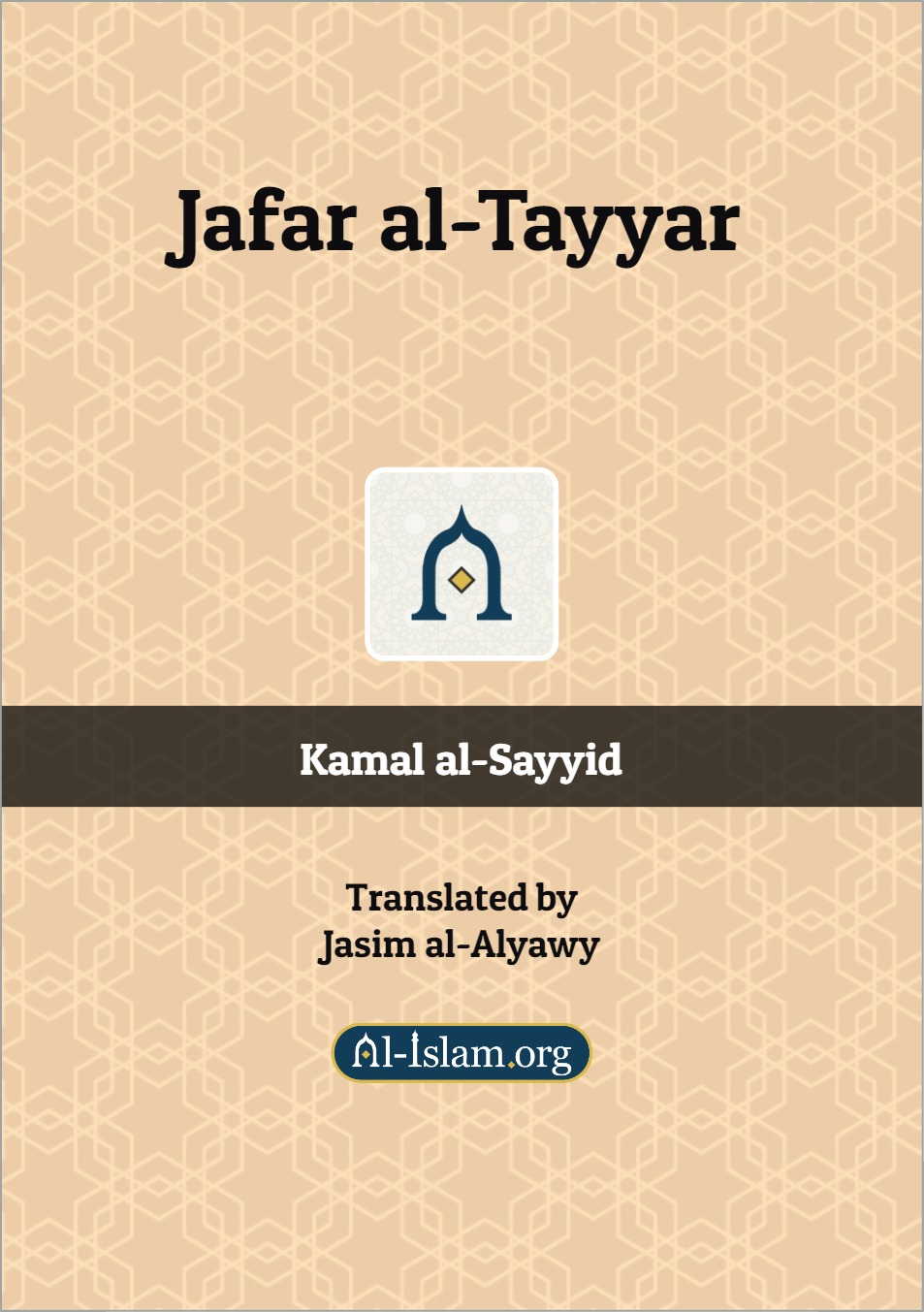 Jafar al-Tayyar

Kamal al-Sayyid

Translated by
Jasim al-Alyawy

Al-Islam.org